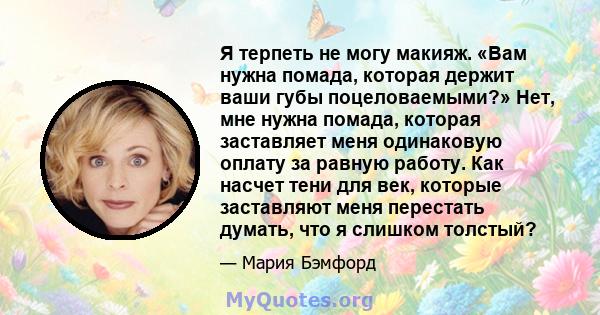 Я терпеть не могу макияж. «Вам нужна помада, которая держит ваши губы поцеловаемыми?» Нет, мне нужна помада, которая заставляет меня одинаковую оплату за равную работу. Как насчет тени для век, которые заставляют меня перестать думать, что я слишком толстый?

— Мария Бэмфорд

MyQuotes.org